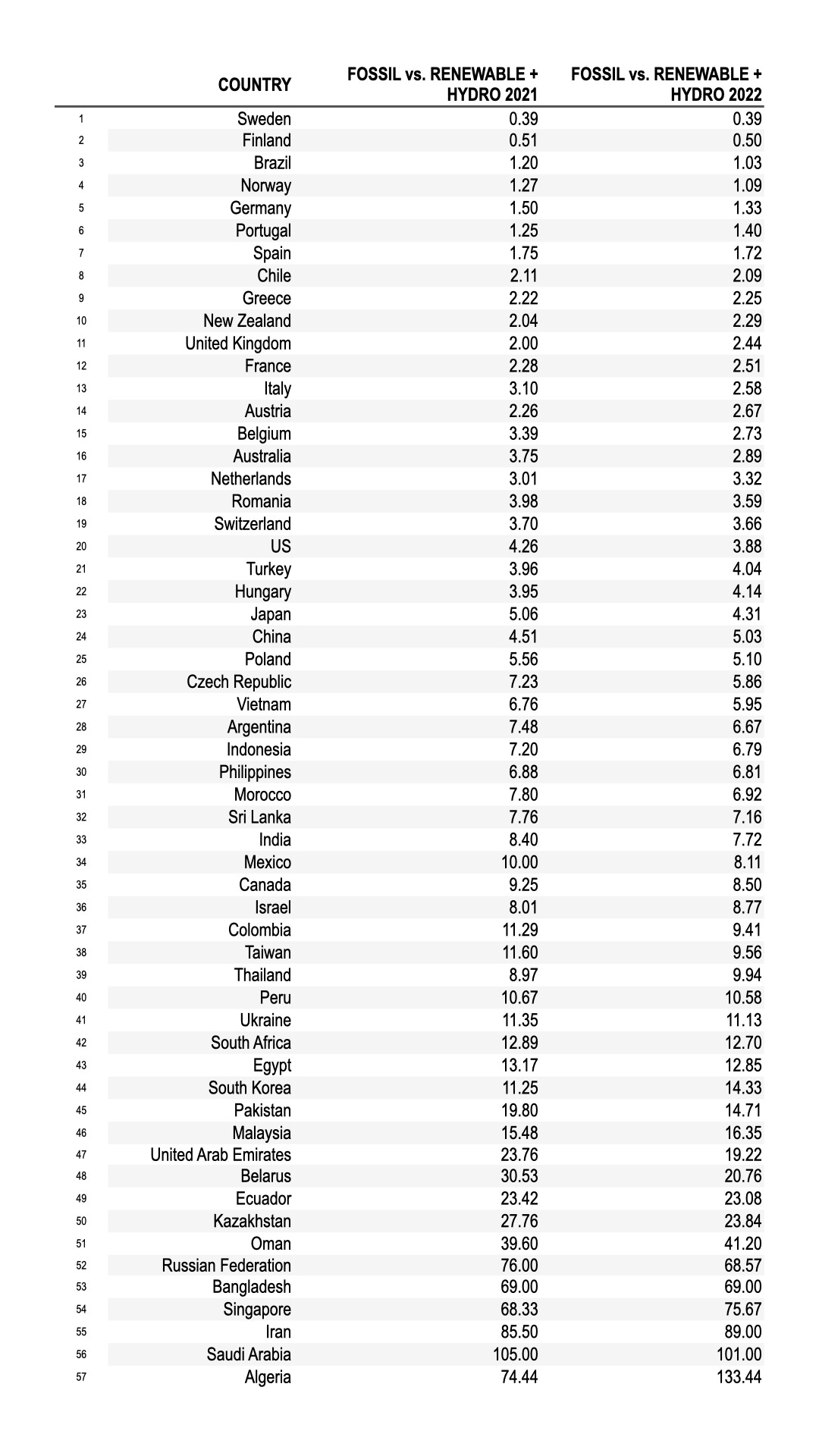 | | COUNTRY | FOSSIL vs. RENEWABLE + HYDRO 2021 | FOSSIL vs. RENEWABLE + HYDRO 2022 |
|---|---|---|---|
| 1 | Sweden | 0.39 | 0.39 |
| 2 | Finland | 0.51 | 0.50 |
| 3 | Brazil | 1.20 | 1.03 |
| 4 | Norway | 1.27 | 1.09 |
| 5 | Germany | 1.50 | 1.33 |
| 6 | Portugal | 1.25 | 1.40 |
| 7 | Spain | 1.75 | 1.72 |
| 8 | Chile | 2.11 | 2.09 |
| 9 | Greece | 2.22 | 2.25 |
| 10 | New Zealand | 2.04 | 2.29 |
| 11 | United Kingdom | 2.00 | 2.44 |
| 12 | France | 2.28 | 2.51 |
| 13 | Italy | 3.10 | 2.58 |
| 14 | Austria | 2.26 | 2.67 |
| 15 | Belgium | 3.39 | 2.73 |
| 16 | Australia | 3.75 | 2.89 |
| 17 | Netherlands | 3.01 | 3.32 |
| 18 | Romania | 3.98 | 3.59 |
| 19 | Switzerland | 3.70 | 3.66 |
| 20 | US | 4.26 | 3.88 |
| 21 | Turkey | 3.96 | 4.04 |
| 22 | Hungary | 3.95 | 4.14 |
| 23 | Japan | 5.06 | 4.31 |
| 24 | China | 4.51 | 5.03 |
| 25 | Poland | 5.56 | 5.10 |
| 26 | Czech Republic | 7.23 | 5.86 |
| 27 | Vietnam | 6.76 | 5.95 |
| 28 | Argentina | 7.48 | 6.67 |
| 29 | Indonesia | 7.20 | 6.79 |
| 30 | Philippines | 6.88 | 6.81 |
| 31 | Morocco | 7.80 | 6.92 |
| 32 | Sri Lanka | 7.76 | 7.16 |
| 33 | India | 8.40 | 7.72 |
| 34 | Mexico | 10.00 | 8.11 |
| 35 | Canada | 9.25 | 8.50 |
| 36 | Israel | 8.01 | 8.77 |
| 37 | Colombia | 11.29 | 9.41 |
| 38 | Taiwan | 11.60 | 9.56 |
| 39 | Thailand | 8.97 | 9.94 |
| 40 | Peru | 10.67 | 10.58 |
| 41 | Ukraine | 11.35 | 11.13 |
| 42 | South Africa | 12.89 | 12.70 |
| 43 | Egypt | 13.17 | 12.85 |
| 44 | South Korea | 11.25 | 14.33 |
| 45 | Pakistan | 19.80 | 14.71 |
| 46 | Malaysia | 15.48 | 16.35 |
| 47 | United Arab Emirates | 23.76 | 19.22 |
| 48 | Belarus | 30.53 | 20.76 |
| 49 | Ecuador | 23.42 | 23.08 |
| 50 | Kazakhstan | 27.76 | 23.84 |
| 51 | Oman | 39.60 | 41.20 |
| 52 | Russian Federation | 76.00 | 68.57 |
| 53 | Bangladesh | 69.00 | 69.00 |
| 54 | Singapore | 68.33 | 75.67 |
| 55 | Iran | 85.50 | 89.00 |
| 56 | Saudi Arabia | 105.00 | 101.00 |
| 57 | Algeria | 74.44 | 133.44 |